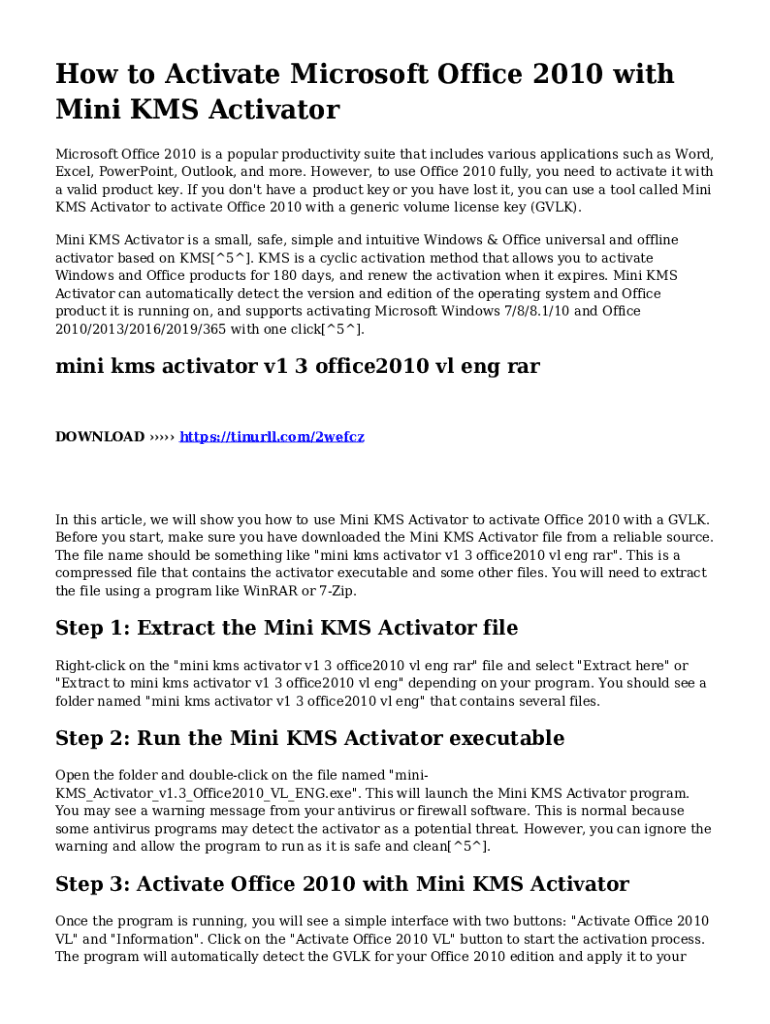 How to Activate Microsoft Office 2010 with Mini KMS Activator

Microsoft Office 2010 is a popular productivity suite that includes various applications such as Word, Excel, PowerPoint, Outlook, and more. However, to use Office 2010 fully, you need to activate it with a valid product key. If you don't have a product key or you have lost it, you can use a tool called Mini KMS Activator to activate Office 2010 with a generic volume license key (GVLK).

Mini KMS Activator is a small, safe, simple and intuitive Windows & Office universal and offline activator based on KMS[^5^]. KMS is a cyclic activation method that allows you to activate Windows and Office products for 180 days, and renew the activation when it expires. Mini KMS Activator can automatically detect the version and edition of the operating system and Office product it is running on, and supports activating Microsoft Windows 7/8/8.1/10 and Office 2010/2013/2016/2019/365 with one click[^5^].

mini kms activator v1 3 office2010 vl eng rar

DOWNLOAD ››››› https://tinurll.com/2wefcz

In this article, we will show you how to use Mini KMS Activator to activate Office 2010 with a GVLK. Before you start, make sure you have downloaded the Mini KMS Activator file from a reliable source. The file name should be something like "mini kms activator v1 3 office2010 vl eng rar". This is a compressed file that contains the activator executable and some other files. You will need to extract the file using a program like WinRAR or 7-Zip.

Step 1: Extract the Mini KMS Activator file

Right-click on the "mini kms activator v1 3 office2010 vl eng rar" file and select "Extract here" or "Extract to mini kms activator v1 3 office2010 vl eng" depending on your program. You should see a folder named "mini kms activator v1 3 office2010 vl eng" that contains several files.

Step 2: Run the Mini KMS Activator executable

Open the folder and double-click on the file named "mini-KMS_Activator_v1.3_Office2010_VL_ENG.exe". This will launch the Mini KMS Activator program. You may see a warning message from your antivirus or firewall software. This is normal because some antivirus programs may detect the activator as a potential threat. However, you can ignore the warning and allow the program to run as it is safe and clean[^5^].

Step 3: Activate Office 2010 with Mini KMS Activator

Once the program is running, you will see a simple interface with two buttons: "Activate Office 2010 VL" and "Information". Click on the "Activate Office 2010 VL" button to start the activation process. The program will automatically detect the GVLK for your Office 2010 edition and apply it to your